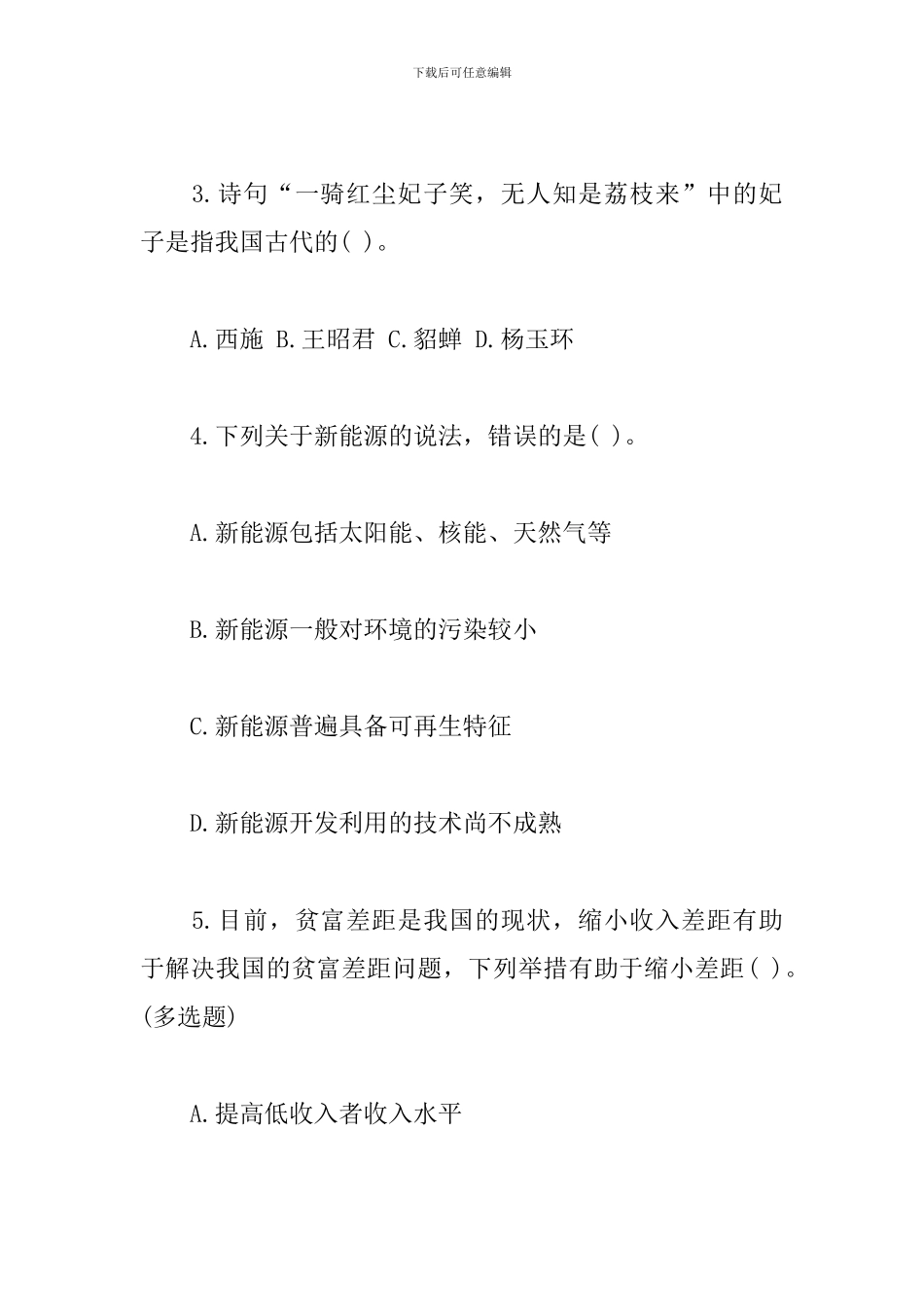 下载后可任意编辑

3.诗句“一骑红尘妃子笑，无人知是荔枝来”中的妃子是指我国古代的( )。

A.西施 B.王昭君 C.貂蝉 D.杨玉环

4.下列关于新能源的说法，错误的是( )。

A.新能源包括太阳能、核能、天然气等

B.新能源一般对环境的污染较小

C.新能源普遍具备可再生特征

D.新能源开发利用的技术尚不成熟

5.目前，贫富差距是我国的现状，缩小收入差距有助于解决我国的贫富差距问题，下列举措有助于缩小差距( )。(多选题)

A.提高低收入者收入水平